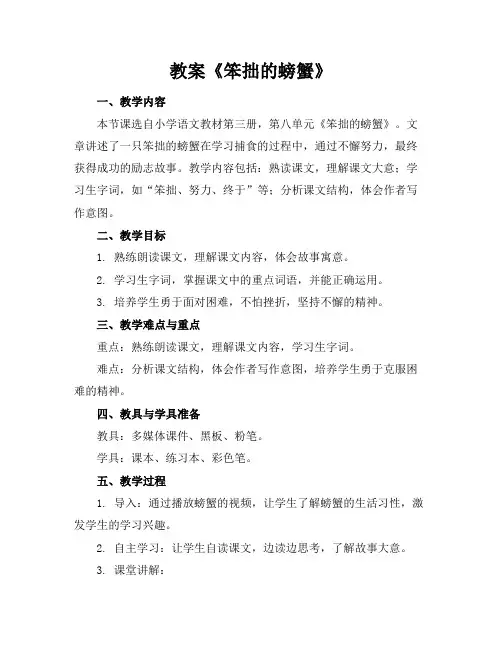 教案《笨拙的螃蟹》

一、教学内容

本节课选自小学语文教材第三册，第八单元《笨拙的螃蟹》。文章讲述了一只笨拙的螃蟹在学习捕食的过程中，通过不懈努力，最终获得成功的励志故事。教学内容包括：熟读课文，理解课文大意；学习生字词，如“笨拙、努力、终于”等；分析课文结构，体会作者写作意图。

二、教学目标

1. 熟练朗读课文，理解课文内容，体会故事寓意。

2. 学习生字词，掌握课文中的重点词语，并能正确运用。

3. 培养学生勇于面对困难，不怕挫折，坚持不懈的精神。

三、教学难点与重点

重点：熟练朗读课文，理解课文内容，学习生字词。

难点：分析课文结构，体会作者写作意图，培养学生勇于克服困难的精神。

四、教具与学具准备

教具：多媒体课件、黑板、粉笔。

学具：课本、练习本、彩色笔。

五、教学过程

1. 导入：通过播放螃蟹的视频，让学生了解螃蟹的生活习性，激发学生的学习兴趣。

2. 自主学习：让学生自读课文，边读边思考，了解故事大意。

3. 课堂讲解：